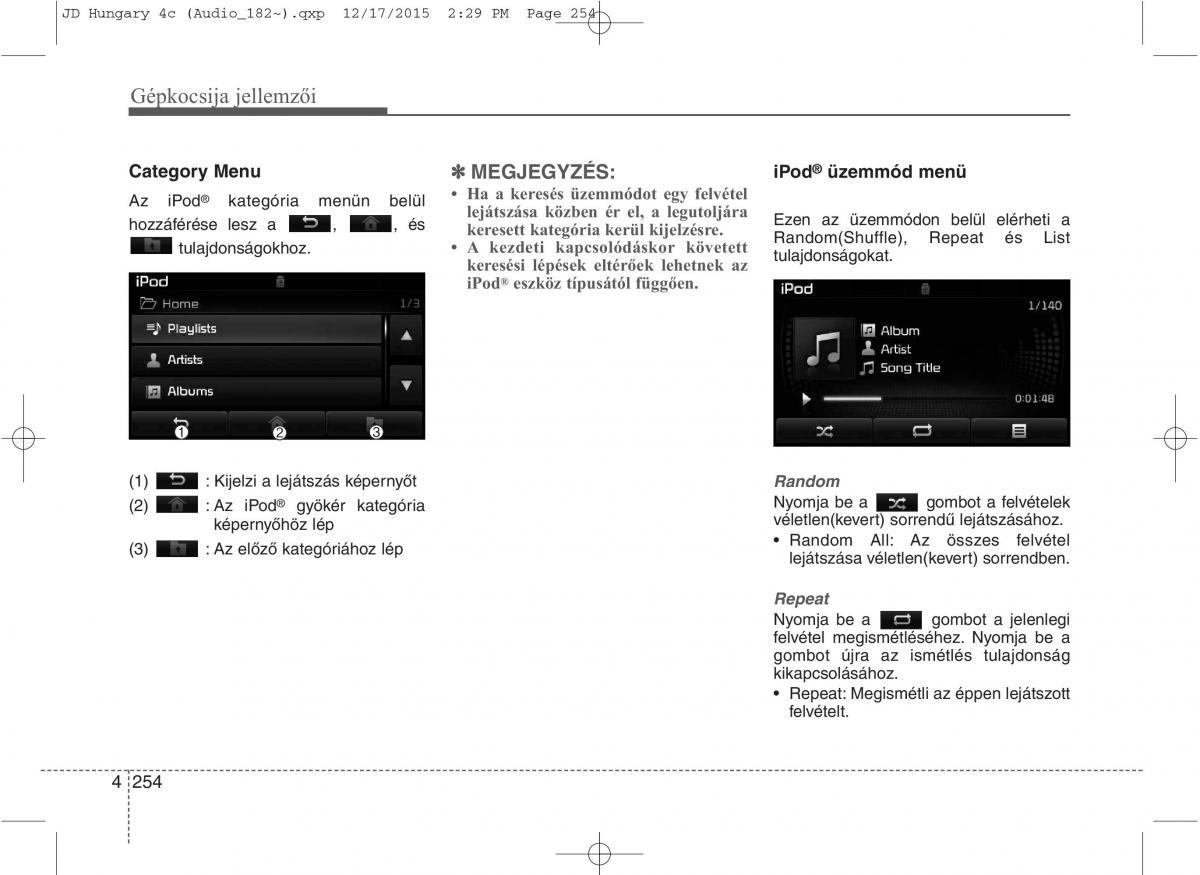 JD Hungary 4c (Audio_182~).qxp 12/17/2015 2:29 PM Page 254

Gépkocsija jellemzői

Category Menu

Az iPod® kategória menün belül hozzáférése lesz a , , és tulajdonságokhoz.

iPod
Home 1/3
Playlists
Artists
Albums
❶ ❷ ❸

(1) : Kijelzi a lejátszás képernyőt
(2) : Az iPod® gyökér kategória képernyőhöz lép
(3) : Az előző kategóriához lép

✽ MEGJEGYZÉS:
• Ha a keresés üzemmódot egy felvétel lejátszása közben ér el, a legutoljára keresett kategória kerül kijelzésre.
• A kezdeti kapcsolódáskor követett keresési lépések eltérőek lehetnek az iPod® eszköz típusától függően.

iPod® üzemmód menü

Ezen az üzemmódon belül elérheti a Random(Shuffle), Repeat és List tulajdonságokat.

iPod
1/140
Album
Artist
Song Title
0:01:48

Random
Nyomja be a gombot a felvételek véletlen(kevert) sorrendű lejátszásához.
• Random All: Az összes felvétel lejátszása véletlen(kevert) sorrendben.

Repeat
Nyomja be a gombot a jelenlegi felvétel megismétléséhez. Nyomja be a gombot újra az ismétlés tulajdonság kikapcsolásához.
• Repeat: Megismétli az éppen lejátszott felvételt.

4 254